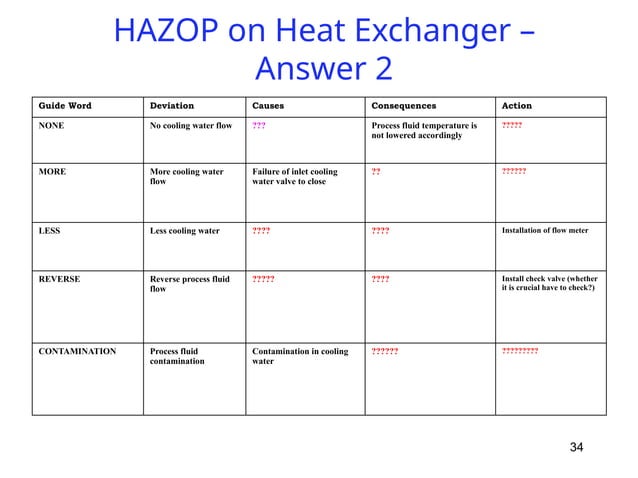 HAZOP on Heat Exchanger – Answer 2

| Guide Word | Deviation | Causes | Consequences | Action |
|---|---|---|---|---|
| NONE | No cooling water flow | ??? | Process fluid temperature is not lowered accordingly | ????? |
| MORE | More cooling water flow | Failure of inlet cooling water valve to close | ?? | ?????? |
| LESS | Less cooling water | ???? | ???? | Installation of flow meter |
| REVERSE | Reverse process fluid flow | ????? | ???? | Install check valve (whether it is crucial have to check?) |
| CONTAMINATION | Process fluid contamination | Contamination in cooling water | ?????? | ????????? |

34